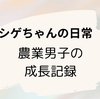 シゲちゃんの日常

農業男子の
成長記録